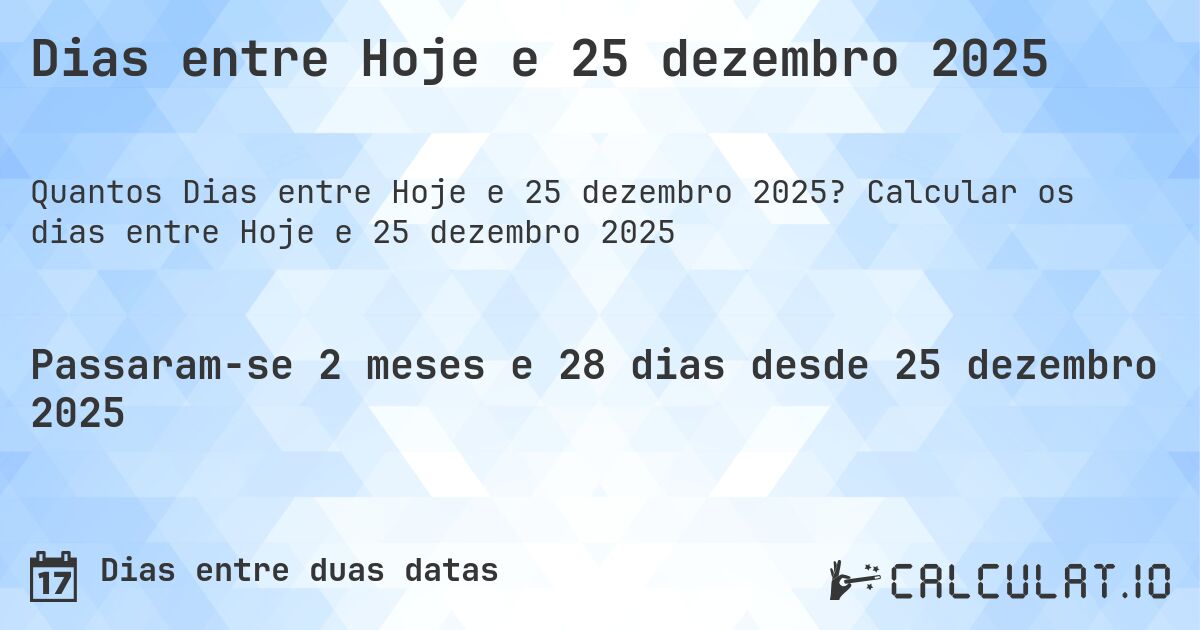 Dias entre Hoje e 25 dezembro 2025

Quantos Dias entre Hoje e 25 dezembro 2025? Calcular os dias entre Hoje e 25 dezembro 2025

Passaram-se 2 meses e 28 dias desde 25 dezembro 2025

17 Dias entre duas datas

CALCULAT.IO